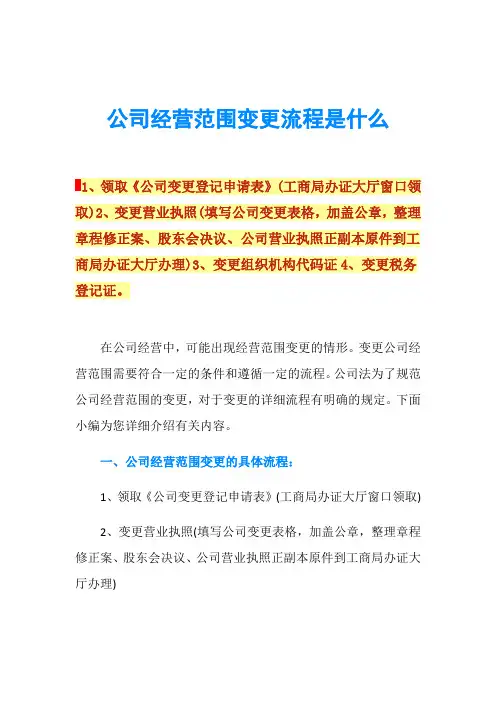 公司经营范围变更流程是什么

1、领取《公司变更登记申请表》(工商局办证大厅窗口领取)2、变更营业执照(填写公司变更表格，加盖公章，整理章程修正案、股东会决议、公司营业执照正副本原件到工商局办证大厅办理)3、变更组织机构代码证 4、变更税务登记证。

在公司经营中，可能出现经营范围变更的情形。变更公司经营范围需要符合一定的条件和遵循一定的流程。公司法为了规范公司经营范围的变更，对于变更的详细流程有明确的规定。下面小编为您详细介绍有关内容。

一、公司经营范围变更的具体流程：

1、领取《公司变更登记申请表》(工商局办证大厅窗口领取)

2、变更营业执照(填写公司变更表格，加盖公章，整理章程修正案、股东会决议、公司营业执照正副本原件到工商局办证大厅办理)